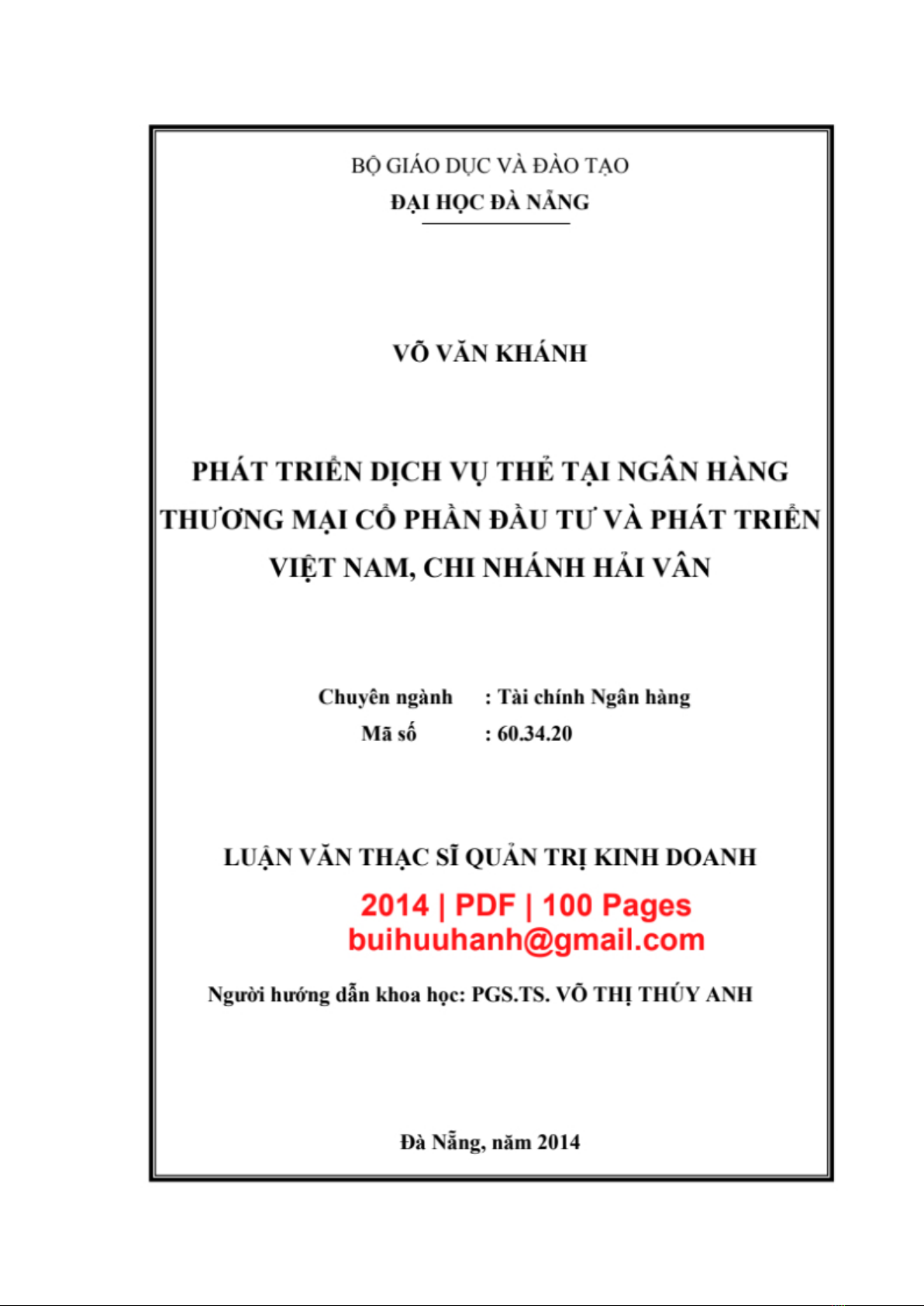 BỘ GIÁO DỤC VÀ ĐÀO TẠO
ĐẠI HỌC ĐÀ NẴNG

VÕ VĂN KHÁNH

PHÁT TRIỂN DỊCH VỤ THẺ TẠI NGÂN HÀNG THƯƠNG MẠI CỔ PHẦN ĐẦU TƯ VÀ PHÁT TRIỂN VIỆT NAM, CHI NHÁNH HẢI VÂN

Chuyên ngành : Tài chính Ngân hàng
Mã số : 60.34.20

LUẬN VĂN THẠC SĨ QUẢN TRỊ KINH DOANH

2014 | PDF | 100 Pages
buihuuhanh@gmail.com

Người hướng dẫn khoa học: PGS.TS. VÕ THỊ THÚY ANH

Đà Nẵng, năm 2014